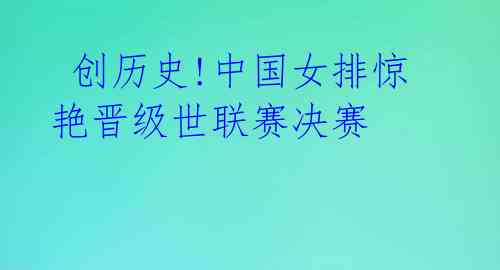 创历史!中国女排惊艳晋级世联赛决赛